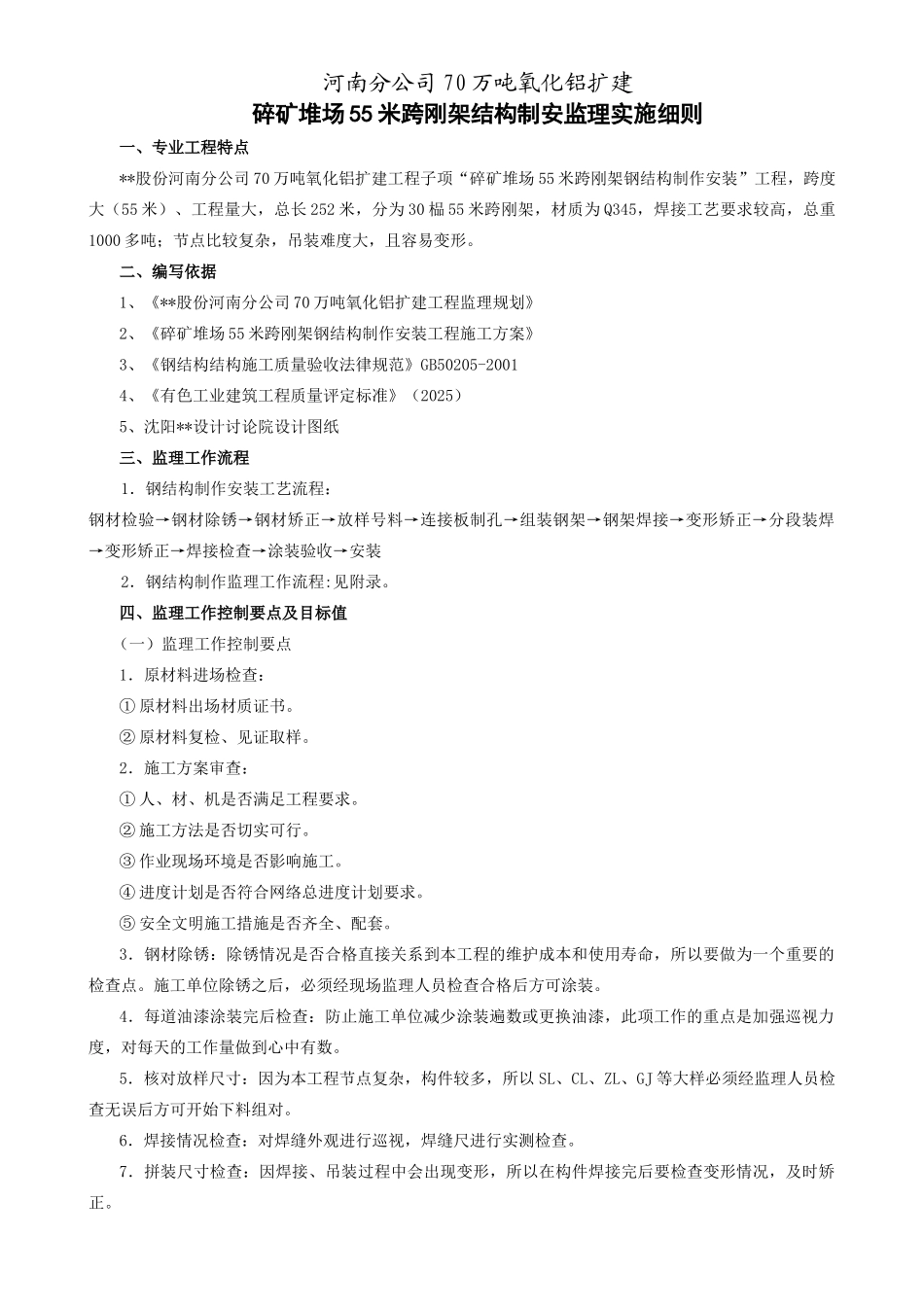 河南分公司70万吨氧化铝扩建
碎矿堆场55米跨刚架结构制安监理实施细则

一、专业工程特点

**股份河南分公司70万吨氧化铝扩建工程子项“碎矿堆场55米跨刚架钢结构制作安装”工程，跨度大（55米）、工程量大，总长252米，分为30榀55米跨刚架，材质为Q345，焊接工艺要求较高，总重1000多吨；节点比较复杂，吊装难度大，且容易变形。

二、编写依据

1、《**股份河南分公司70万吨氧化铝扩建工程监理规划》

2、《碎矿堆场55米跨刚架钢结构制作安装工程施工方案》

3、《钢结构结构施工质量验收法律规范》GB50205-2001

4、《有色工业建筑工程质量评定标准》（2025）

5、沈阳**设计讨论院设计图纸

三、监理工作流程

1．钢结构制作安装工艺流程：

钢材检验→钢材除锈→钢材矫正→放样号料→连接板制孔→组装钢架→钢架焊接→变形矫正→分段装焊→变形矫正→焊接检查→涂装验收→安装

2．钢结构制作监理工作流程:见附录。

四、监理工作控制要点及目标值

（一）监理工作控制要点

1．原材料进场检查：

①原材料出场材质证书。

②原材料复检、见证取样。

2．施工方案审查：

①人、材、机是否满足工程要求。

②施工方法是否切实可行。

③作业现场环境是否影响施工。

④进度计划是否符合网络总进度计划要求。

⑤安全文明施工措施是否齐全、配套。

3．钢材除锈：除锈情况是否合格直接关系到本工程的维护成本和使用寿命，所以要做为一个重要的检查点。施工单位除锈之后，必须经现场监理人员检查合格后方可涂装。

4．每道油漆涂装完后检查：防止施工单位减少涂装遍数或更换油漆，此项工作的重点是加强巡视力度，对每天的工作量做到心中有数。

5．核对放样尺寸：因为本工程节点复杂，构件较多，所以SL、CL、ZL、GJ等大样必须经监理人员检查无误后方可开始下料组对。

6．焊接情况检查：对焊缝外观进行巡视，焊缝尺进行实测检查。

7．拼装尺寸检查：因焊接、吊装过程中会出现变形，所以在构件焊接完后要检查变形情况，及时矫正。